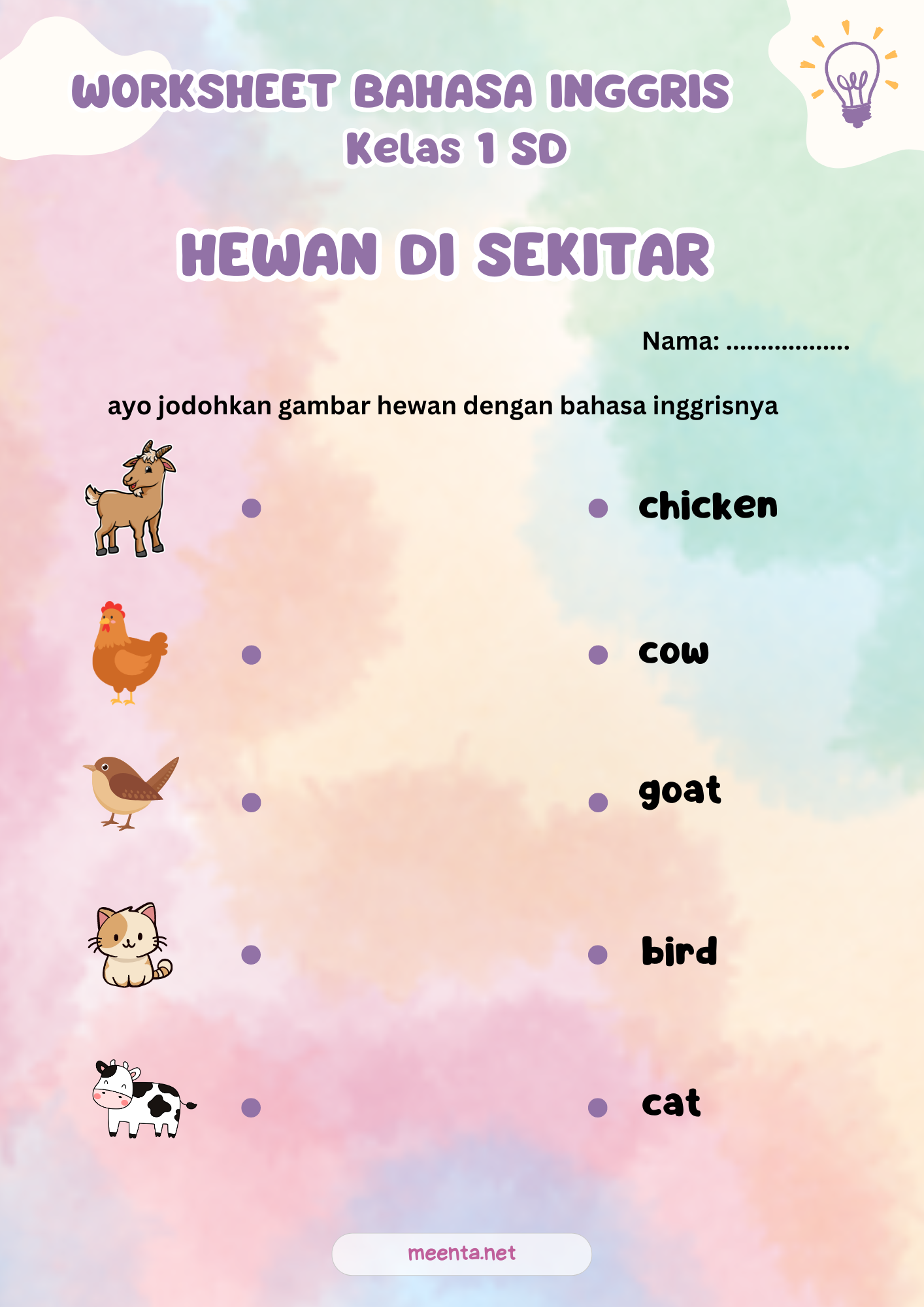 WORKSHEET BAHASA INGGRIS
Kelas 1 SD

HEWAN DI SEKITAR

Nama: ..................

ayo jodohkan gambar hewan dengan bahasa inggrisnya

chicken

cow

goat

bird

cat

meenta.net